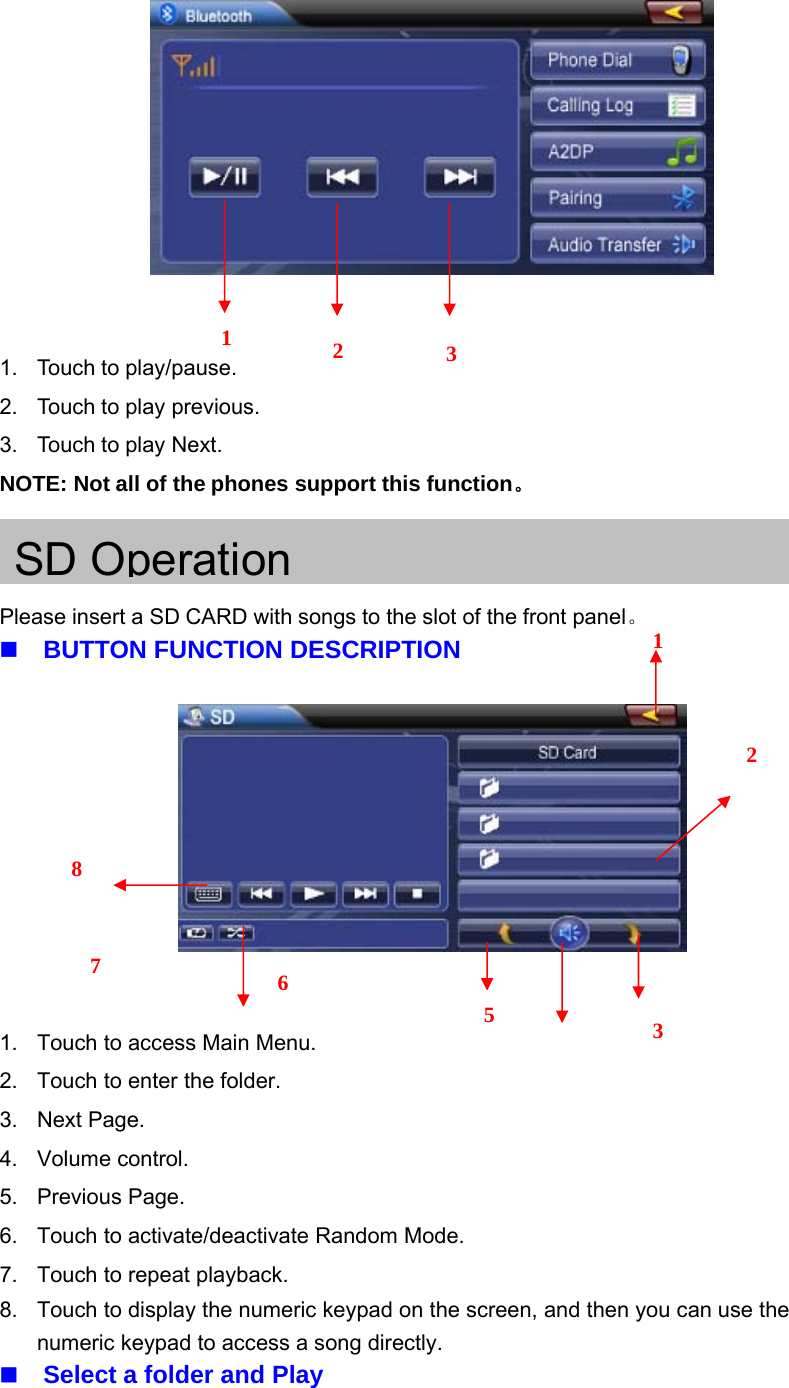 Bluetooth

Phone Dial

Calling Log

A2DP

Pairing

Audio Transfer

1 2 3

1. Touch to play/pause.
2. Touch to play previous.
3. Touch to play Next.

NOTE: Not all of the phones support this function。

SD Operation

Please insert a SD CARD with songs to the slot of the front panel。

■ BUTTON FUNCTION DESCRIPTION

1

SD

SD Card

2

8

7 6 5 3

1. Touch to access Main Menu.
2. Touch to enter the folder.
3. Next Page.
4. Volume control.
5. Previous Page.
6. Touch to activate/deactivate Random Mode.
7. Touch to repeat playback.
8. Touch to display the numeric keypad on the screen, and then you can use the numeric keypad to access a song directly.

■ Select a folder and Play